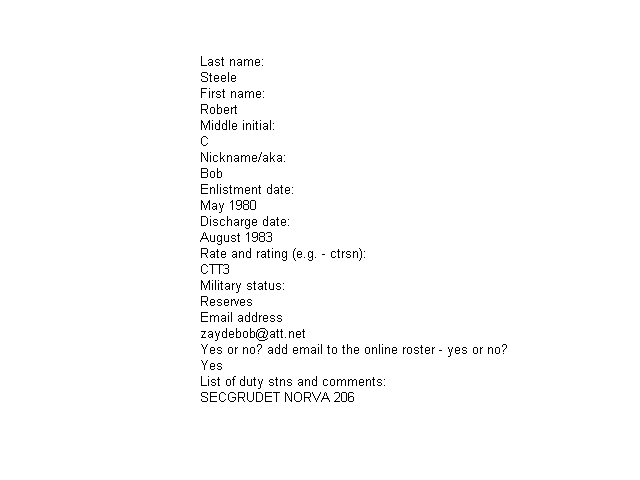 Last name:
Steele
First name:
Robert
Middle initial:
C
Nickname/aka:
Bob
Enlistment date:
May 1980
Discharge date:
August 1983
Rate and rating (e.g. - ctrsn):
CTT3
Military status:
Reserves
Email address
zaydebob@att.net
Yes or no? add email to the online roster - yes or no?
Yes
List of duty stns and comments:
SECGRUDET NORVA 206